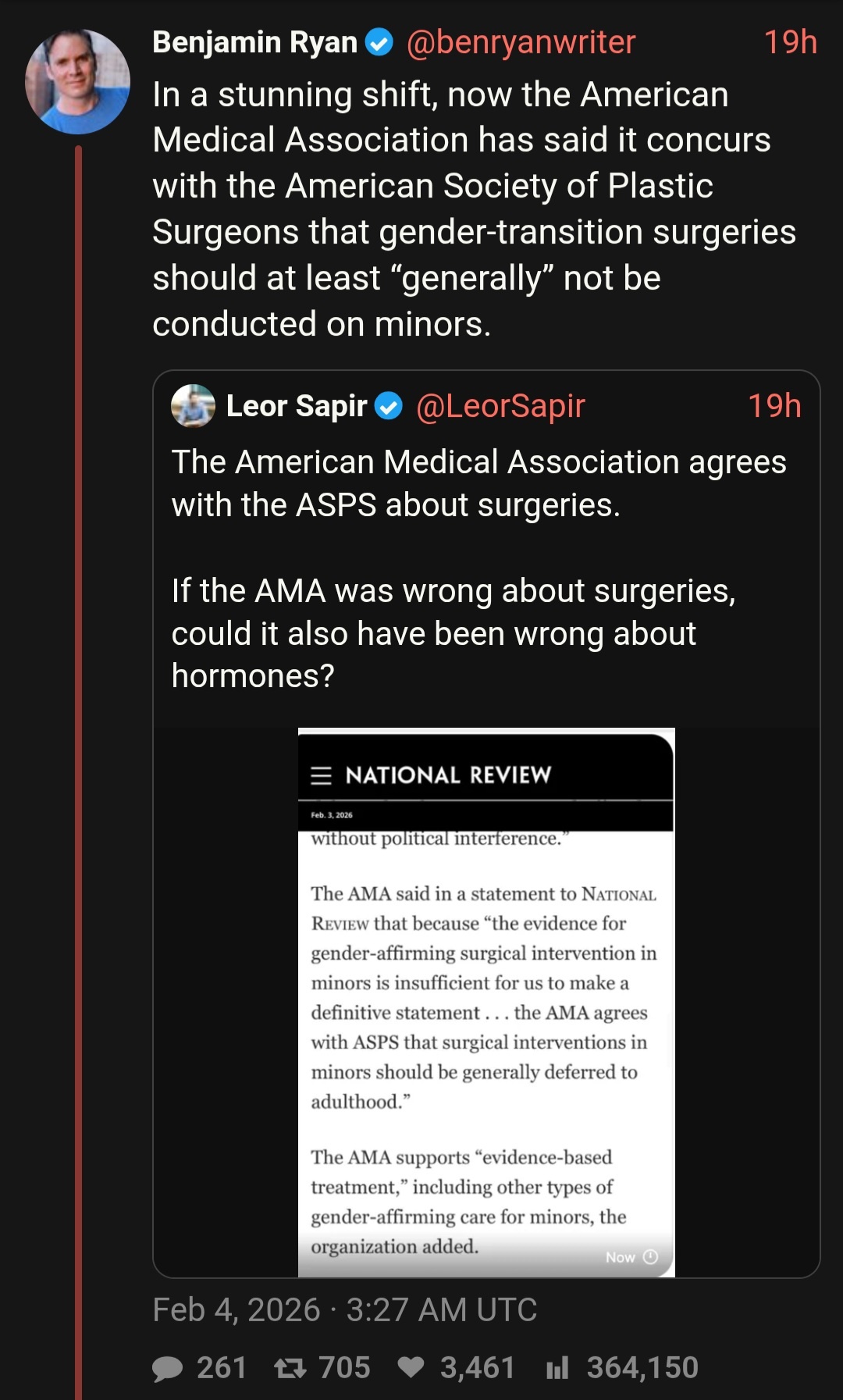 Benjamin Ryan @benryanwriter 19h

In a stunning shift, now the American Medical Association has said it concurs with the American Society of Plastic Surgeons that gender-transition surgeries should at least “generally” not be conducted on minors.

Leor Sapir @LeorSapir 19h

The American Medical Association agrees with the ASPS about surgeries.

If the AMA was wrong about surgeries, could it also have been wrong about hormones?

NATIONAL REVIEW

Feb. 3, 2026

without political interference.”

The AMA said in a statement to NATIONAL REVIEW that because “the evidence for gender-affirming surgical intervention in minors is insufficient for us to make a definitive statement . . . the AMA agrees with ASPS that surgical interventions in minors should be generally deferred to adulthood.”

The AMA supports “evidence-based treatment,” including other types of gender-affirming care for minors, the organization added.

Now

Feb 4, 2026 · 3:27 AM UTC

261 705 3,461 364,150